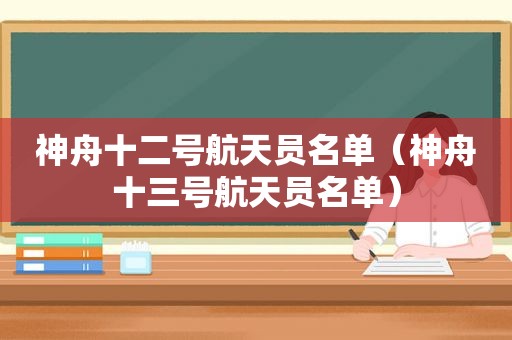 神舟十二号航天员名单（神舟十三号航天员名单）